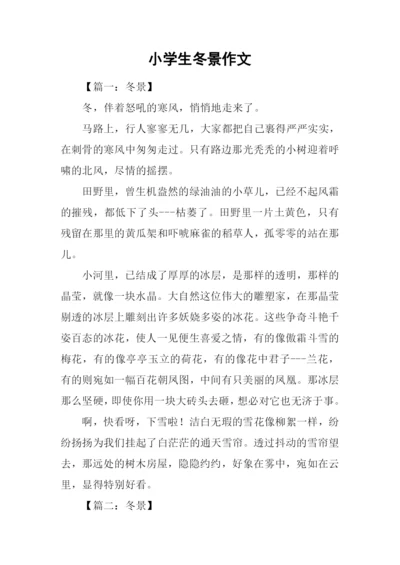 小学生冬景作文

【篇一：冬景】

冬，伴着怒吼的寒风，悄悄地走来了。

马路上，行人寥寥无几，大家都把自己裹得严严实实，在刺骨的寒风中匆匆走过。只有路边那光秃秃的小树迎着呼啸的北风，尽情的摇摆。

田野里，曾生机盎然的绿油油的小草儿，已经不起风霜的摧残，都低下了头---枯萎了。田野里一片土黄色，只有残留在那里的黄瓜架和吓唬麻雀的稻草人，孤零零的站在那儿。

小河里，已结成了厚厚的冰层，是那样的透明，那样的晶莹，就像一块水晶。大自然这位伟大的雕塑家，在那晶莹剔透的冰层上雕刻出许多妖娆多姿的冰花。这些争奇斗艳千姿百态的冰花，使人一见便生喜爱之情，有的像傲霜斗雪的梅花，有的像亭亭玉立的荷花，有的像花中君子---兰花，有的则宛如一幅百花朝凤图，中间有只美丽的凤凰。那冰层那么坚硬，即使你用一块大砖头去砸，想必对它也无济于事。

啊，快看呀，下雪啦！洁白无瑕的雪花像柳絮一样，纷纷扬扬为我们挂起了白茫茫的通天雪帘。透过抖动的雪帘望去，那远处的树木房屋，隐隐约约，好象在雾中，宛如在云里，显得特别好看。

【篇二：冬景】